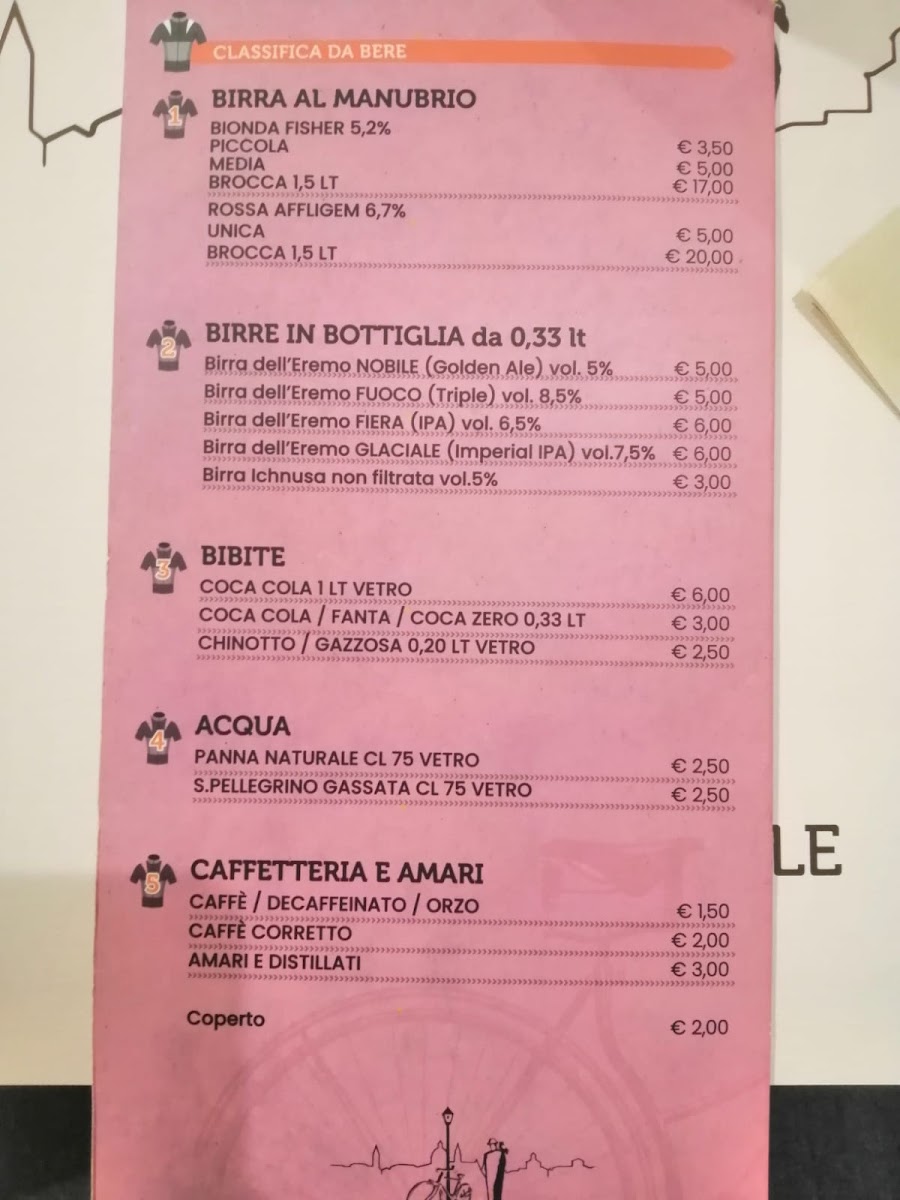 CLASSIFICA DA BERE

1 BIRRA AL MANUBRIO

BIONDA FISHER 5,2%
PICCOLA € 3,50
MEDIA € 5,00
BROCCA 1,5 LT € 17,00

ROSSA AFFLIGEM 6,7%
UNICA € 5,00
BROCCA 1,5 LT € 20,00

2 BIRRE IN BOTTIGLIA da 0,33 lt

Birra dell'Eremo NOBILE (Golden Ale) vol. 5% € 5,00
Birra dell'Eremo FUOCO (Triple) vol. 8,5% € 5,00
Birra dell'Eremo FIERA (IPA) vol. 6,5% € 6,00
Birra dell'Eremo GLACIALE (Imperial IPA) vol.7,5% € 6,00
Birra Ichnusa non filtrata vol.5% € 3,00

3 BIBITE

COCA COLA 1 LT VETRO € 6,00
COCA COLA / FANTA / COCA ZERO 0,33 LT € 3,00
CHINOTTO / GAZZOSA 0,20 LT VETRO € 2,50

4 ACQUA

PANNA NATURALE CL 75 VETRO € 2,50
S.PELLEGRINO GASSATA CL 75 VETRO € 2,50

5 CAFFETTERIA E AMARI

CAFFÈ / DECAFFEINATO / ORZO € 1,50
CAFFÈ CORRETTO € 2,00
AMARI E DISTILLATI € 3,00

Coperto € 2,00

LE